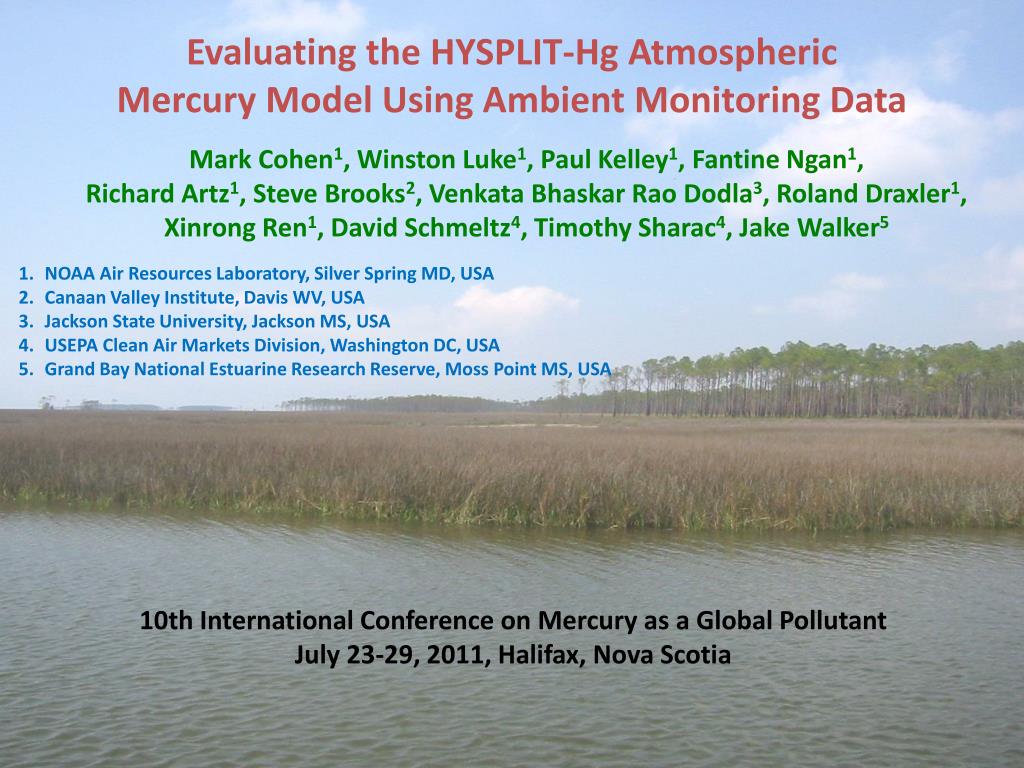 Evaluating the HYSPLIT-Hg Atmospheric Mercury Model Using Ambient Monitoring Data

Mark Cohen$^1$, Winston Luke$^1$, Paul Kelley$^1$, Fantine Ngan$^1$, Richard Artz$^1$, Steve Brooks$^2$, Venkata Bhaskar Rao Dodla$^3$, Roland Draxler$^1$, Xinrong Ren$^1$, David Schmeltz$^4$, Timothy Sharac$^4$, Jake Walker$^5$

1. NOAA Air Resources Laboratory, Silver Spring MD, USA
2. Canaan Valley Institute, Davis WV, USA
3. Jackson State University, Jackson MS, USA
4. USEPA Clean Air Markets Division, Washington DC, USA
5. Grand Bay National Estuarine Research Reserve, Moss Point MS, USA

10th International Conference on Mercury as a Global Pollutant
July 23-29, 2011, Halifax, Nova Scotia